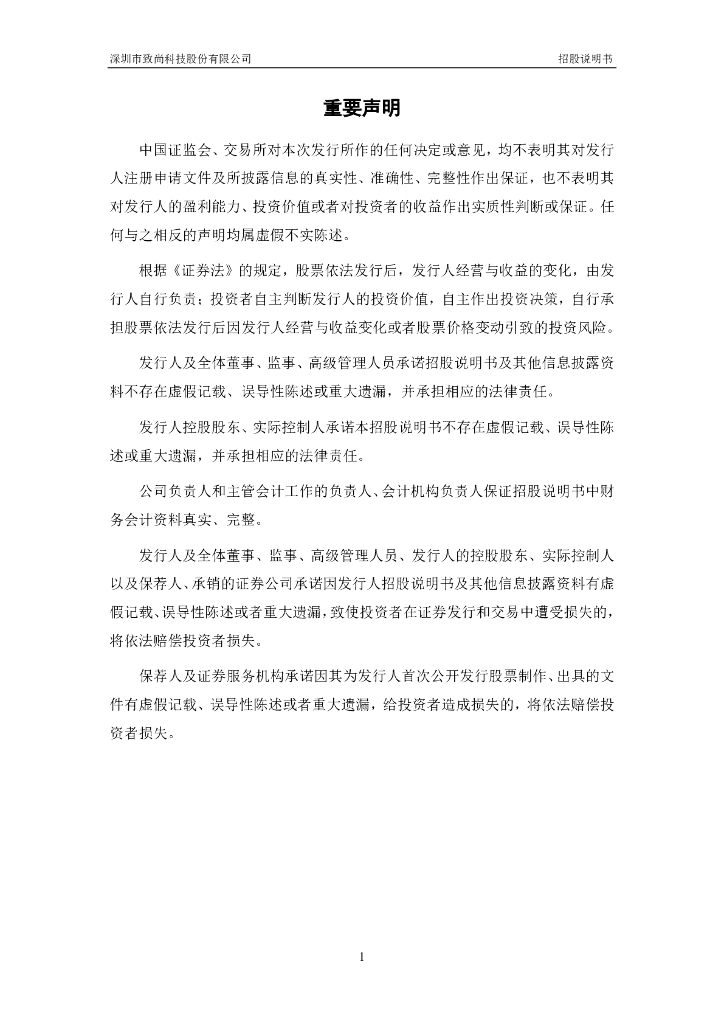 深圳市致尚科技股份有限公司　　招股说明书

重要声明

中国证监会、交易所对本次发行所作的任何决定或意见，均不表明其对发行人注册申请文件及所披露信息的真实性、准确性、完整性作出保证，也不表明其对发行人的盈利能力、投资价值或者对投资者的收益作出实质性判断或保证。任何与之相反的声明均属虚假不实陈述。

根据《证券法》的规定，股票依法发行后，发行人经营与收益的变化，由发行人自行负责；投资者自主判断发行人的投资价值，自主作出投资决策，自行承担股票依法发行后因发行人经营与收益变化或者股票价格变动引致的投资风险。

发行人及全体董事、监事、高级管理人员承诺招股说明书及其他信息披露资料不存在虚假记载、误导性陈述或重大遗漏，并承担相应的法律责任。

发行人控股股东、实际控制人承诺本招股说明书不存在虚假记载、误导性陈述或重大遗漏，并承担相应的法律责任。

公司负责人和主管会计工作的负责人、会计机构负责人保证招股说明书中财务会计资料真实、完整。

发行人及全体董事、监事、高级管理人员、发行人的控股股东、实际控制人以及保荐人、承销的证券公司承诺因发行人招股说明书及其他信息披露资料有虚假记载、误导性陈述或者重大遗漏，致使投资者在证券发行和交易中遭受损失的，将依法赔偿投资者损失。

保荐人及证券服务机构承诺因其为发行人首次公开发行股票制作、出具的文件有虚假记载、误导性陈述或者重大遗漏，给投资者造成损失的，将依法赔偿投资者损失。

1